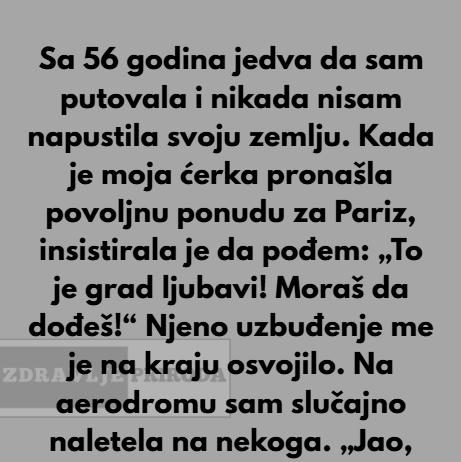 Sa 56 godina jedva da sam putovala i nikada nisam napustila svoju zemlju. Kada je moja ćerka pronašla povoljnu ponudu za Pariz, insistirala je da pođem: „To je grad ljubavi! Moraš da dođeš!“ Njeno uzbuđenje me je na kraju osvojilo. Na aerodromu sam slučajno naletela na nekoga. „Jao,

ZDRAVLJE PRIRODA